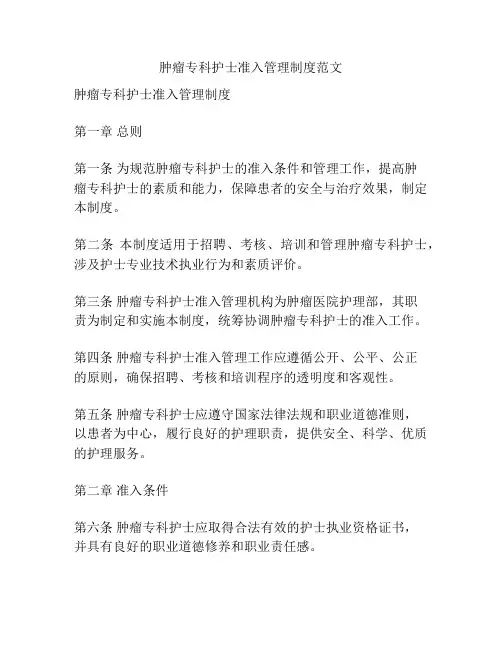 肿瘤专科护士准入管理制度范文

肿瘤专科护士准入管理制度

第一章 总则

第一条 为规范肿瘤专科护士的准入条件和管理工作，提高肿瘤专科护士的素质和能力，保障患者的安全与治疗效果，制定本制度。

第二条 本制度适用于招聘、考核、培训和管理肿瘤专科护士，涉及护士专业技术执业行为和素质评价。

第三条 肿瘤专科护士准入管理机构为肿瘤医院护理部，其职责为制定和实施本制度，统筹协调肿瘤专科护士的准入工作。

第四条 肿瘤专科护士准入管理工作应遵循公开、公平、公正的原则，确保招聘、考核和培训程序的透明度和客观性。

第五条 肿瘤专科护士应遵守国家法律法规和职业道德准则，以患者为中心，履行良好的护理职责，提供安全、科学、优质的护理服务。

第二章 准入条件

第六条 肿瘤专科护士应取得合法有效的护士执业资格证书，并具有良好的职业道德修养和职业责任感。